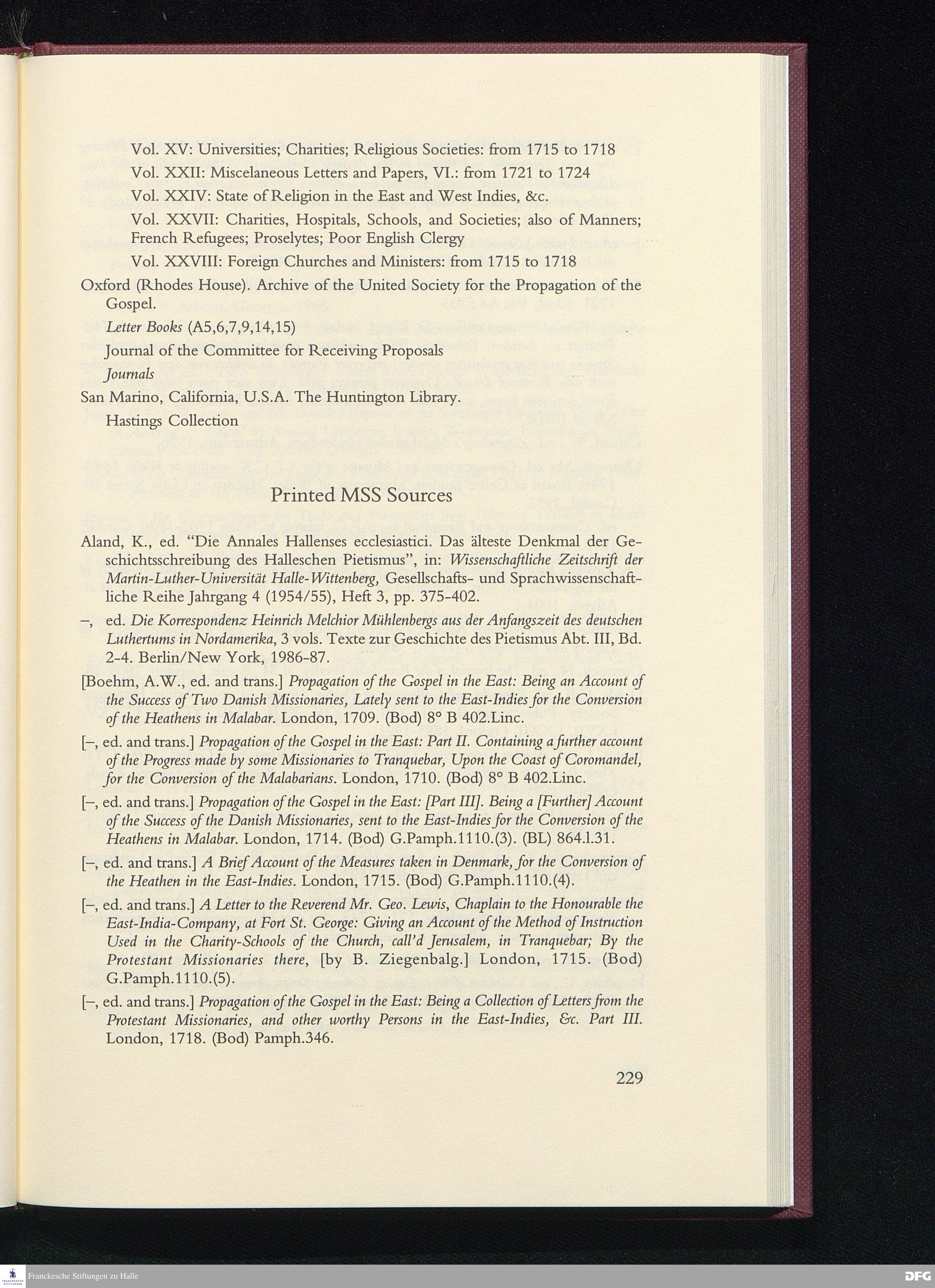 Vol. XV: Universities; Charities; Religious Societies: from 1715 to 1718

Vol. XXII: Miscelaneous Letters and Papers, VI.: from 1721 to 1724

Vol. XXIV: State of Religion in the East and West Indies, &c.

Vol. XXVII: Charities, Hospitals, Schools, and Societies; also of Manners; French Refugees; Proselytes; Poor English Clergy

Vol. XXVIII: Foreign Churches and Ministers: from 1715 to 1718

Oxford (Rhodes House). Archive of the United Society for the Propagation of the Gospel.

Letter Books (A5,6,7,9,14,15)

Journal of the Committee for Receiving Proposals

Journals

San Marino, California, U.S.A. The Huntington Library.

Hastings Collection

Printed MSS Sources

Aland, K., ed. "Die Annales Hallenses ecclesiastici. Das älteste Denkmal der Geschichtsschreibung des Halleschen Pietismus", in: Wissenschaftliche Zeitschrift der Martin-Luther-Universität Halle-Wittenberg, Gesellschafts- und Sprachwissenschaftliche Reihe Jahrgang 4 (1954/55), Heft 3, pp. 375-402.

–, ed. Die Korrespondenz Heinrich Melchior Mühlenbergs aus der Anfangszeit des deutschen Luthertums in Nordamerika, 3 vols. Texte zur Geschichte des Pietismus Abt. III, Bd. 2-4. Berlin/New York, 1986-87.

[Boehm, A.W., ed. and trans.] Propagation of the Gospel in the East: Being an Account of the Success of Two Danish Missionaries, Lately sent to the East-Indies for the Conversion of the Heathens in Malabar. London, 1709. (Bod) 8° B 402.Linc.

[–, ed. and trans.] Propagation of the Gospel in the East: Part II. Containing a further account of the Progress made by some Missionaries to Tranquebar, Upon the Coast of Coromandel, for the Conversion of the Malabarians. London, 1710. (Bod) 8° B 402.Linc.

[–, ed. and trans.] Propagation of the Gospel in the East: [Part III]. Being a [Further] Account of the Success of the Danish Missionaries, sent to the East-Indies for the Conversion of the Heathens in Malabar. London, 1714. (Bod) G.Pamph.1110.(3). (BL) 864.l.31.

[–, ed. and trans.] A Brief Account of the Measures taken in Denmark, for the Conversion of the Heathen in the East-Indies. London, 1715. (Bod) G.Pamph.1110.(4).

[–, ed. and trans.] A Letter to the Reverend Mr. Geo. Lewis, Chaplain to the Honourable the East-India-Company, at Fort St. George: Giving an Account of the Method of Instruction Used in the Charity-Schools of the Church, call'd Jerusalem, in Tranquebar; By the Protestant Missionaries there, [by B. Ziegenbalg.] London, 1715. (Bod) G.Pamph.1110.(5).

[–, ed. and trans.] Propagation of the Gospel in the East: Being a Collection of Letters from the Protestant Missionaries, and other worthy Persons in the East-Indies, &c. Part III. London, 1718. (Bod) Pamph.346.

229

Franckesche Stiftungen zu Halle

DFG